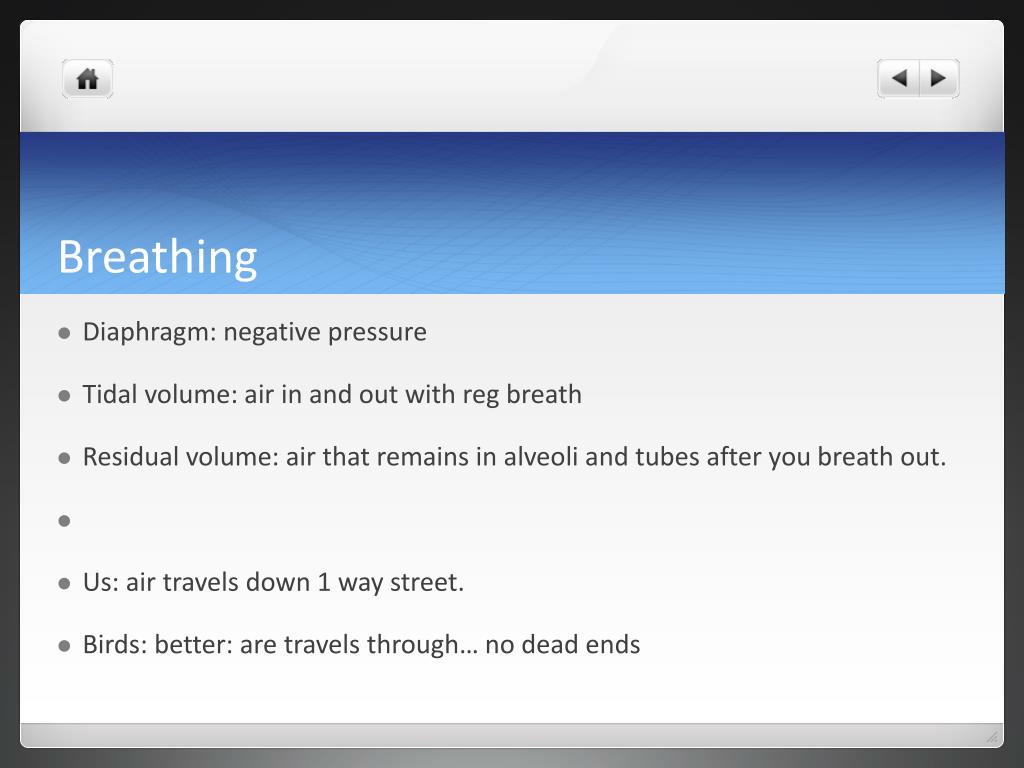 Breathing

Diaphragm: negative pressure

Tidal volume: air in and out with reg breath

Residual volume: air that remains in alveoli and tubes after you breath out.

Us: air travels down 1 way street.

Birds: better: are travels through… no dead ends